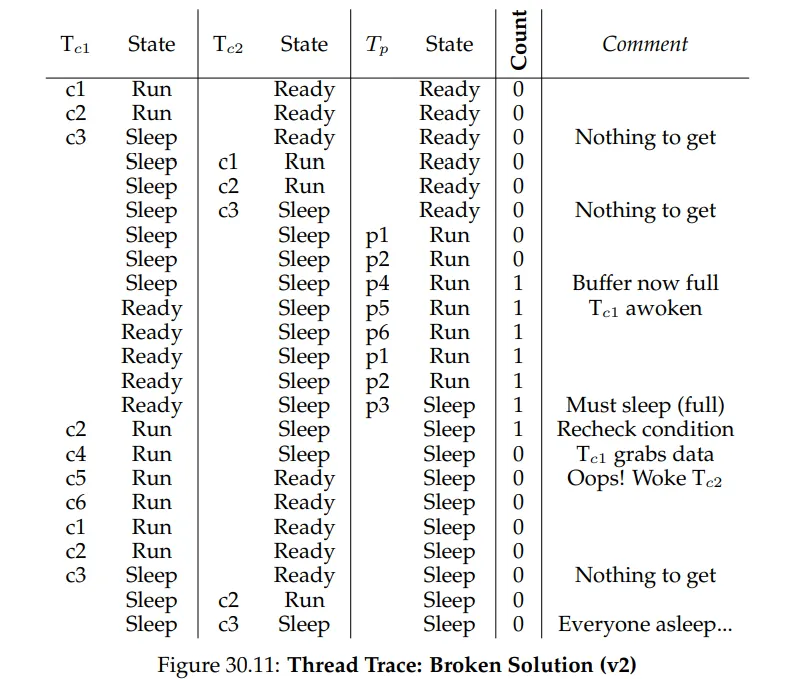 | $T_{c1}$ | State | $T_{c2}$ | State | $T_p$ | State | Count | Comment |
|---|---|---|---|---|---|---|---|
| c1 | Run | | Ready | | Ready | 0 | |
| c2 | Run | | Ready | | Ready | 0 | |
| c3 | Sleep | | Ready | | Ready | 0 | Nothing to get |
| | Sleep | c1 | Run | | Ready | 0 | |
| | Sleep | c2 | Run | | Ready | 0 | |
| | Sleep | c3 | Sleep | | Ready | 0 | Nothing to get |
| | Sleep | | Sleep | p1 | Run | 0 | |
| | Sleep | | Sleep | p2 | Run | 0 | |
| | Sleep | | Sleep | p4 | Run | 1 | Buffer now full |
| | Ready | | Sleep | p5 | Run | 1 | $T_{c1}$ awoken |
| | Ready | | Sleep | p6 | Run | 1 | |
| | Ready | | Sleep | p1 | Run | 1 | |
| | Ready | | Sleep | p2 | Run | 1 | |
| | Ready | | Sleep | p3 | Sleep | 1 | Must sleep (full) |
| c2 | Run | | Sleep | | Sleep | 1 | Recheck condition |
| c4 | Run | | Sleep | | Sleep | 0 | $T_{c1}$ grabs data |
| c5 | Run | | Ready | | Sleep | 0 | Oops! Woke $T_{c2}$ |
| c6 | Run | | Ready | | Sleep | 0 | |
| c1 | Run | | Ready | | Sleep | 0 | |
| c2 | Run | | Ready | | Sleep | 0 | |
| c3 | Sleep | | Ready | | Sleep | 0 | Nothing to get |
| | Sleep | c2 | Run | | Sleep | 0 | |
| | Sleep | c3 | Sleep | | Sleep | 0 | Everyone asleep... |

Figure 30.11: **Thread Trace: Broken Solution (v2)**